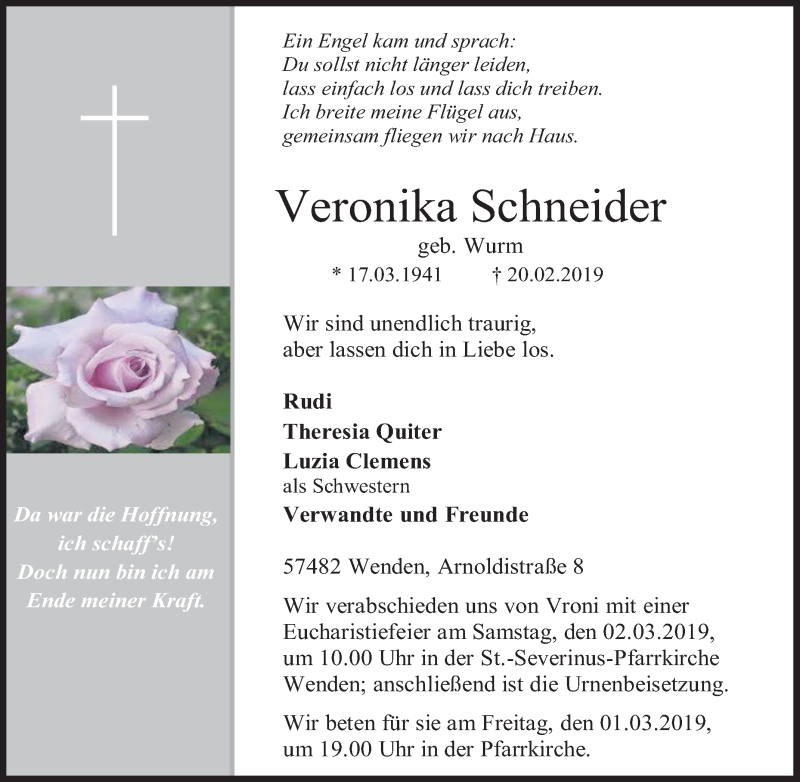 Da war die Hoffnung, ich schaff's! Doch nun bin ich am Ende meiner Kraft.

Ein Engel kam und sprach:
Du sollst nicht länger leiden,
lass einfach los und lass dich treiben.
Ich breite meine Flügel aus,
gemeinsam fliegen wir nach Haus.

Veronika Schneider

geb. Wurm

* 17.03.1941 † 20.02.2019

Wir sind unendlich traurig,
aber lassen dich in Liebe los.

Rudi
Theresia Quiter
Luzia Clemens
als Schwestern
Verwandte und Freunde

57482 Wenden, Arnoldistraße 8

Wir verabschieden uns von Vroni mit einer Eucharistiefeier am Samstag, den 02.03.2019, um 10.00 Uhr in der St.-Severinus-Pfarrkirche Wenden; anschließend ist die Urnenbeisetzung.

Wir beten für sie am Freitag, den 01.03.2019, um 19.00 Uhr in der Pfarrkirche.